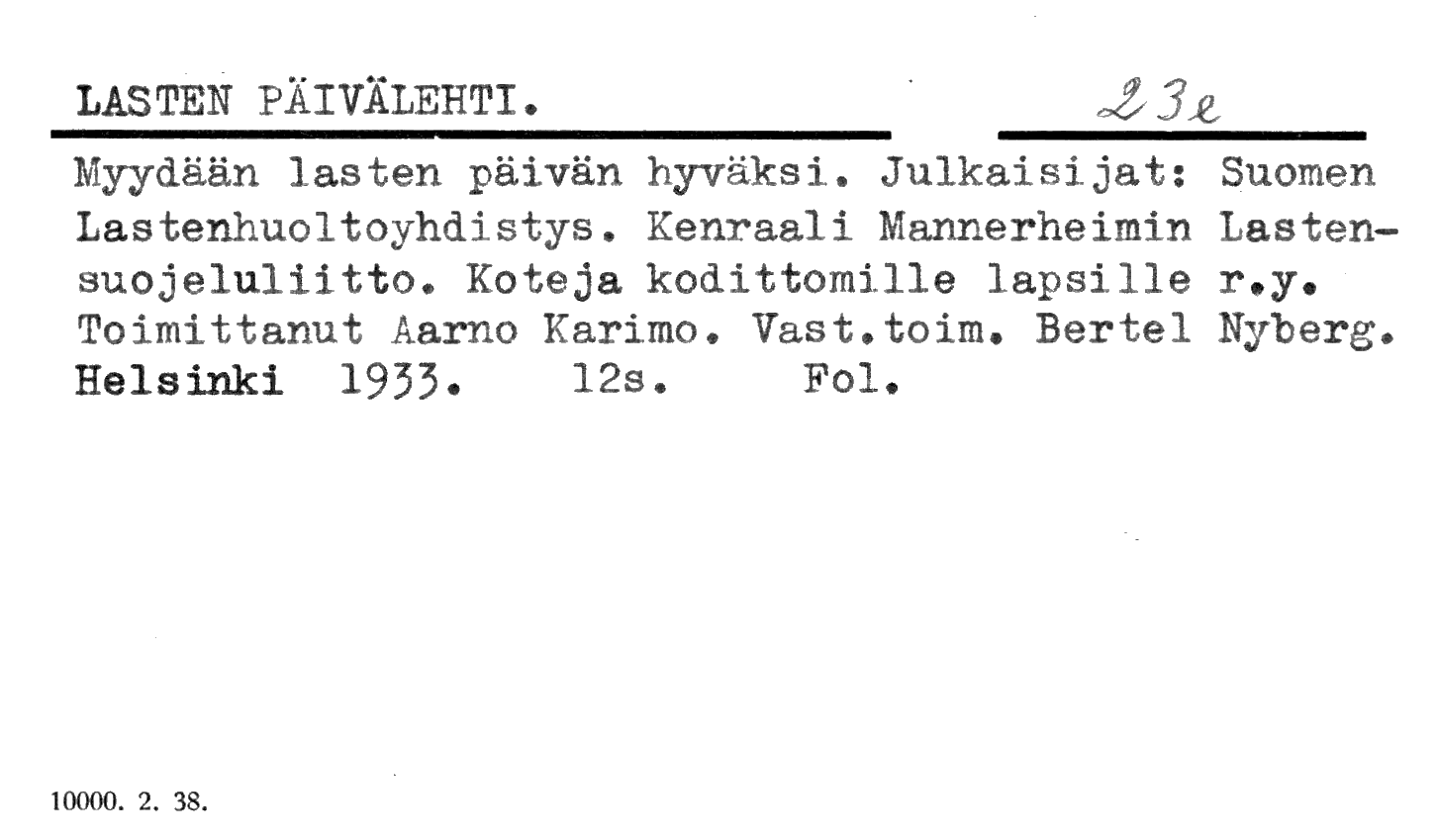 LASTEN PÄIVÄLEHTI.

23e

Myydään lasten päivän hyväksi. Julkaisijat: Suomen Lastenhuoltoyhdistys. Kenraali Mannerheimin Lastensuojeluliitto. Koteja kodittomille lapsille r.y. Toimittanut Aarno Karimo. Vast.toim. Bertel Nyberg. Helsinki 1933. 12s. Fol.

10000. 2. 38.